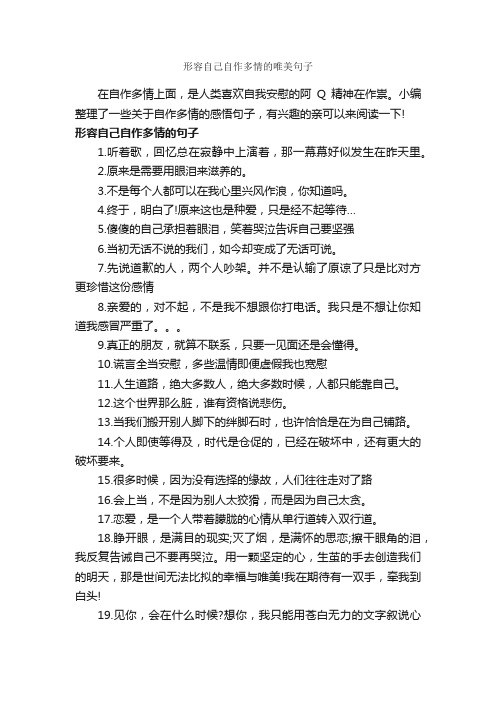 形容自己自作多情的唯美句子

在自作多情上面，是人类喜欢自我安慰的阿 Q 精神在作祟。小编整理了一些关于自作多情的感悟句子，有兴趣的亲可以来阅读一下!

形容自己自作多情的句子

1.听着歌，回忆总在寂静中上演着，那一幕幕好似发生在昨天里。

2.原来是需要用眼泪来滋养的。

3.不是每个人都可以在我心里兴风作浪，你知道吗。

4.终于，明白了!原来这也是种爱，只是经不起等待…

5.傻傻的自己承担着眼泪，笑着哭泣告诉自己要坚强

6.当初无话不说的我们，如今却变成了无话可说。

7.先说道歉的人，两个人吵架。并不是认输了原谅了只是比对方更珍惜这份感情

8.亲爱的，对不起，不是我不想跟你打电话。我只是不想让你知道我感冒严重了。。。

9.真正的朋友，就算不联系，只要一见面还是会懂得。

10.谎言全当安慰，多些温情即便虚假我也宽慰

11.人生道路，绝大多数人，绝大多数时候，人都只能靠自己。

12.这个世界那么脏，谁有资格说悲伤。

13.当我们搬开别人脚下的绊脚石时，也许恰恰是在为自己铺路。

14.个人即使等得及，时代是仓促的，已经在破坏中，还有更大的破坏要来。

15.很多时候，因为没有选择的缘故，人们往往走对了路

16.会上当，不是因为别人太狡猾，而是因为自己太贪。

17.恋爱，是一个人带着朦胧的心情从单行道转入双行道。

18.睁开眼，是满目的现实;灭了烟，是满怀的思恋;擦干眼角的泪，我反复告诫自己不要再哭泣。用一颗坚定的心，生茧的手去创造我们的明天，那是世间无法比拟的幸福与唯美!我在期待有一双手，牵我到白头!

19.见你，会在什么时候?想你，我只能用苍白无力的文字叙说心